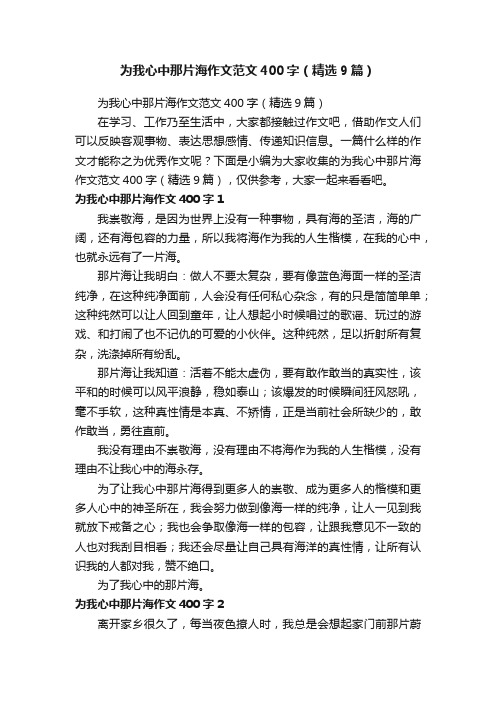 为我心中那片海作文范文400字（精选9篇）

为我心中那片海作文范文400字（精选9篇）

在学习、工作乃至生活中，大家都接触过作文吧，借助作文人们可以反映客观事物、表达思想感情、传递知识信息。一篇什么样的作文才能称之为优秀作文呢？下面是小编为大家收集的为我心中那片海作文范文400字（精选9篇），仅供参考，大家一起来看看吧。

为我心中那片海作文400字1

我崇敬海，是因为世界上没有一种事物，具有海的圣洁，海的广阔，还有海包容的力量，所以我将海作为我的人生楷模，在我的心中，也就永远有了一片海。

那片海让我明白：做人不要太复杂，要有像蓝色海面一样的圣洁纯净，在这种纯净面前，人会没有任何私心杂念，有的只是简简单单；这种纯然可以让人回到童年，让人想起小时候唱过的歌谣、玩过的游戏、和打闹了也不记仇的可爱的小伙伴。这种纯然，足以折射所有复杂，洗涤掉所有纷乱。

那片海让我知道：活着不能太虚伪，要有敢作敢当的真实性，该平和的时候可以风平浪静，稳如泰山；该爆发的时候瞬间狂风怒吼，毫不手软，这种真性情是本真、不矫情，正是当前社会所缺少的，敢作敢当，勇往直前。

我没有理由不崇敬海，没有理由不将海作为我的人生楷模，没有理由不让我心中的海永存。

为了让我心中那片海得到更多人的崇敬、成为更多人的楷模和更多人心中的神圣所在，我会努力做到像海一样的纯净，让人一见到我就放下戒备之心；我也会争取像海一样的包容，让跟我意见不一致的人也对我刮目相看；我还会尽量让自己具有海洋的真性情，让所有认识我的人都对我，赞不绝口。

为了我心中的那片海。

为我心中那片海作文400字2

离开家乡很久了，每当夜色撩人时，我总是会想起家门前那片蔚